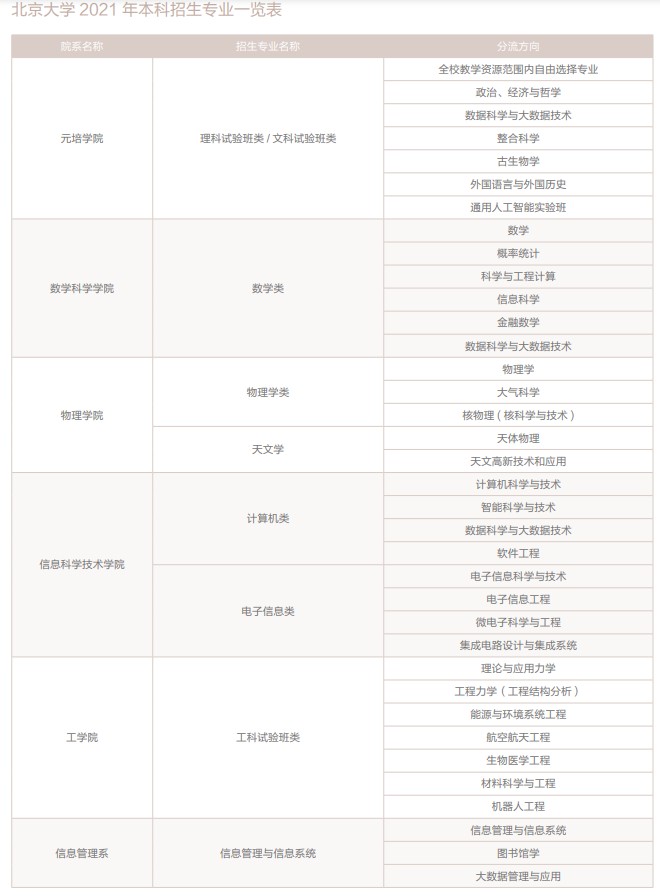 北京大学 2021 年本科招生专业一览表

| 院系名称 | 招生专业名称 | 分流方向 |
|---|---|---|
| 元培学院 | 理科试验班类 / 文科试验班类 | 全校教学资源范围内自由选择专业 |
| | | 政治、经济与哲学 |
| | | 数据科学与大数据技术 |
| | | 整合科学 |
| | | 古生物学 |
| | | 外国语言与外国历史 |
| | | 通用人工智能实验班 |
| 数学科学学院 | 数学类 | 数学 |
| | | 概率统计 |
| | | 科学与工程计算 |
| | | 信息科学 |
| | | 金融数学 |
| | | 数据科学与大数据技术 |
| 物理学院 | 物理学类 | 物理学 |
| | | 大气科学 |
| | | 核物理（核科学与技术） |
| | 天文学 | 天体物理 |
| | | 天文高新技术和应用 |
| 信息科学技术学院 | 计算机类 | 计算机科学与技术 |
| | | 智能科学与技术 |
| | | 数据科学与大数据技术 |
| | | 软件工程 |
| | 电子信息类 | 电子信息科学与技术 |
| | | 电子信息工程 |
| | | 微电子科学与工程 |
| | | 集成电路设计与集成系统 |
| 工学院 | 工科试验班类 | 理论与应用力学 |
| | | 工程力学（工程结构分析） |
| | | 能源与环境系统工程 |
| | | 航空航天工程 |
| | | 生物医学工程 |
| | | 材料科学与工程 |
| | | 机器人工程 |
| 信息管理系 | 信息管理与信息系统 | 信息管理与信息系统 |
| | | 图书馆学 |
| | | 大数据管理与应用 |